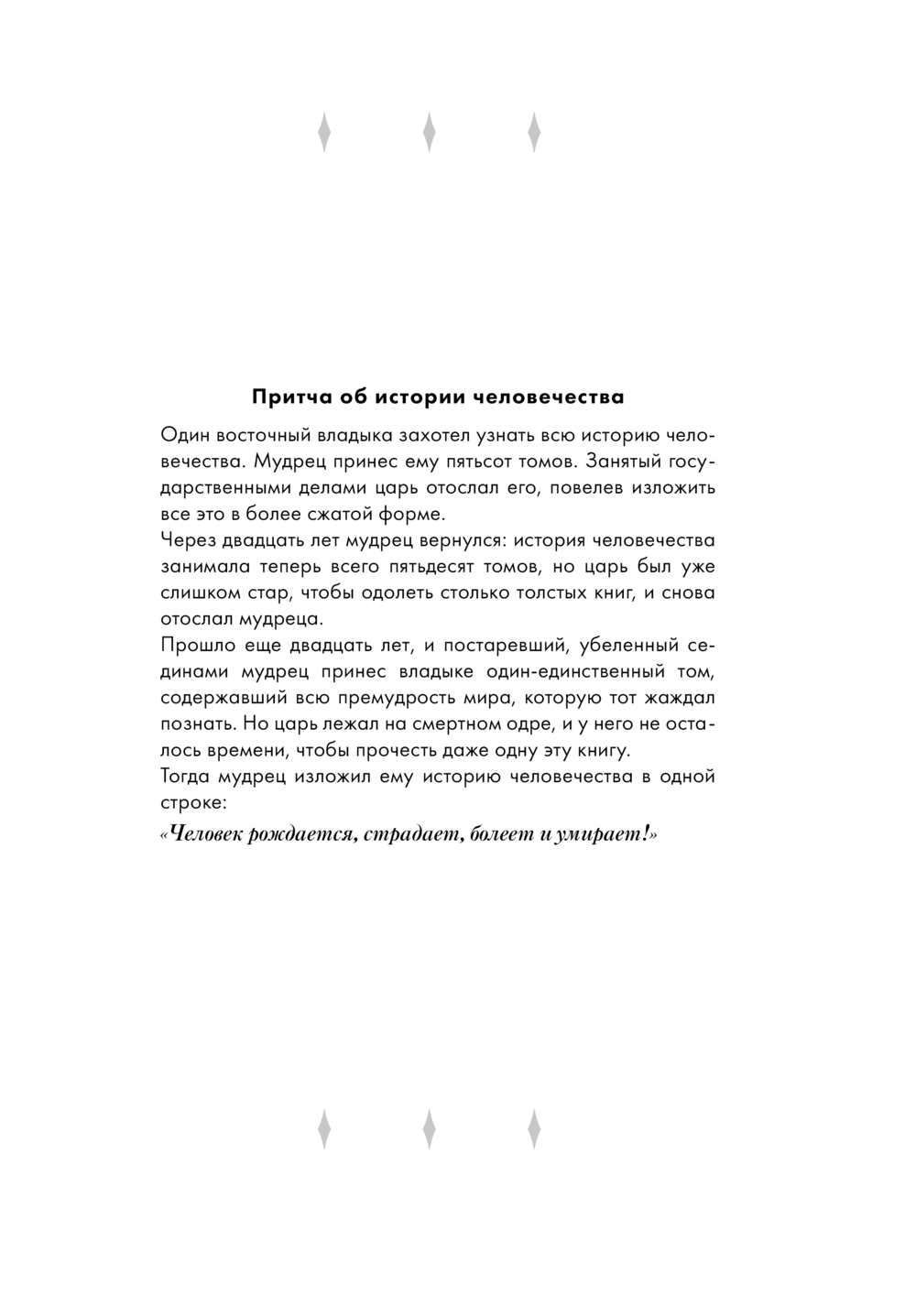 Притча об истории человечества

Один восточный владыка захотел узнать всю историю человечества. Мудрец принес ему пятьсот томов. Занятый государственными делами царь отослал его, повелев изложить все это в более сжатой форме.

Через двадцать лет мудрец вернулся: история человечества занимала теперь всего пятьдесят томов, но царь был уже слишком стар, чтобы одолеть столько толстых книг, и снова отослал мудреца.

Прошло еще двадцать лет, и постаревший, убеленный сединами мудрец принес владыке один-единственный том, содержавший всю премудрость мира, которую тот жаждал познать. Но царь лежал на смертном одре, и у него не осталось времени, чтобы прочесть даже одну эту книгу.

Тогда мудрец изложил ему историю человечества в одной строке:

«Человек рождается, страдает, болеет и умирает!»